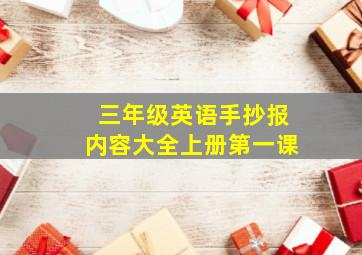 三年级英语手抄报
内容大全上册第一课